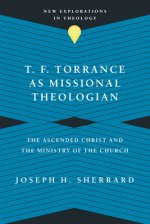 NEW EXPLORATIONS IN THEOLOGY

T. F. TORRANCE AS MISSIONAL THEOLOGIAN

THE ASCENDED CHRIST AND THE MINISTRY OF THE CHURCH

JOSEPH H. SHERRARD